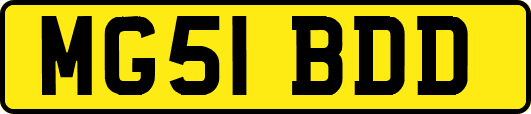 MG51 BDD